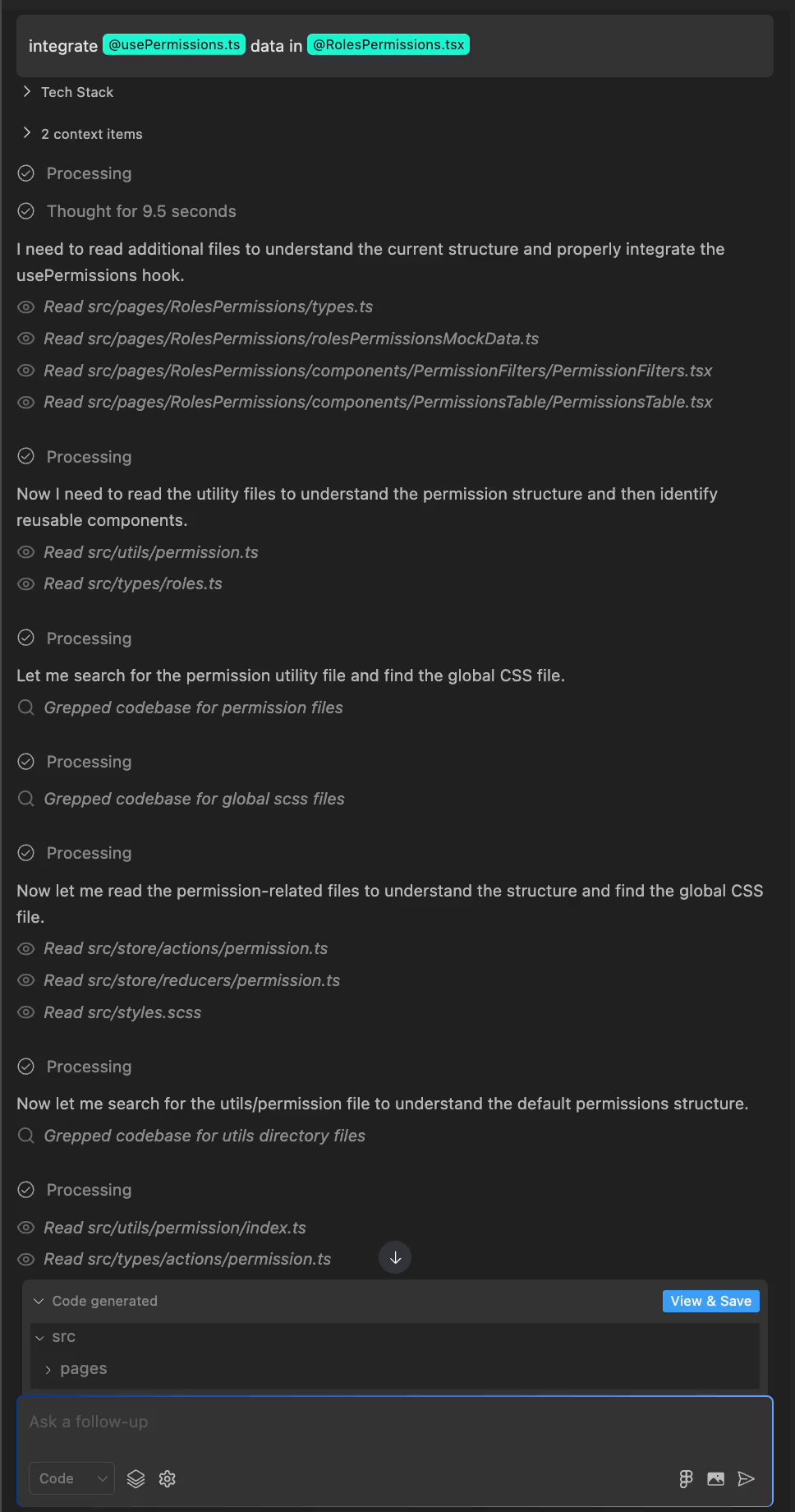 integrate @usePermissions.ts data in @RolesPermissions.tsx

Tech Stack

2 context items

Processing

Thought for 9.5 seconds

I need to read additional files to understand the current structure and properly integrate the usePermissions hook.

Read src/pages/RolesPermissions/types.ts

Read src/pages/RolesPermissions/rolesPermissionsMockData.ts

Read src/pages/RolesPermissions/components/PermissionFilters/PermissionFilters.tsx

Read src/pages/RolesPermissions/components/PermissionsTable/PermissionsTable.tsx

Processing

Now I need to read the utility files to understand the permission structure and then identify reusable components.

Read src/utils/permission.ts

Read src/types/roles.ts

Processing

Let me search for the permission utility file and find the global CSS file.

Grepped codebase for permission files

Processing

Grepped codebase for global scss files

Processing

Now let me read the permission-related files to understand the structure and find the global CSS file.

Read src/store/actions/permission.ts

Read src/store/reducers/permission.ts

Read src/styles.scss

Processing

Now let me search for the utils/permission file to understand the default permissions structure.

Grepped codebase for utils directory files

Processing

Read src/utils/permission/index.ts

Read src/types/actions/permission.ts

Code generated

View & Save

src

pages

Ask a follow-up

Code